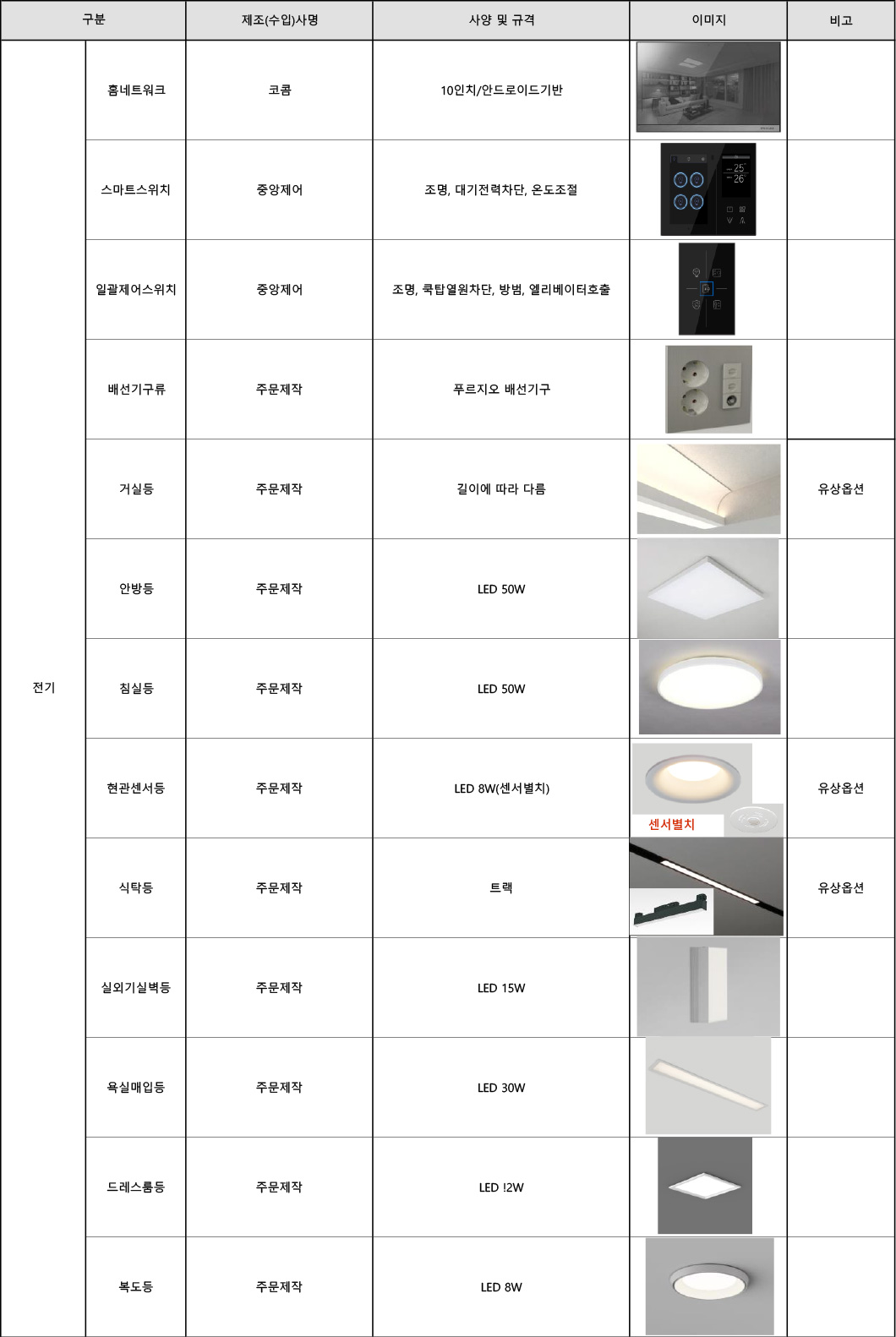 | 구분 | | 제조(수입)사명 | 사양 및 규격 | 이미지 | 비고 |
|---|---|---|---|---|---|
| 전기 | 홈네트워크 | 코콤 | 10인치/안드로이드기반 | | |
| | 스마트스위치 | 중앙제어 | 조명, 대기전력차단, 온도조절 | 25 26 | |
| | 일괄제어스위치 | 중앙제어 | 조명, 쿡탑열원차단, 방범, 엘리베이터호출 | | |
| | 배선기구류 | 주문제작 | 푸르지오 배선기구 | | |
| | 거실등 | 주문제작 | 길이에 따라 다름 | | 유상옵션 |
| | 안방등 | 주문제작 | LED 50W | | |
| | 침실등 | 주문제작 | LED 50W | | |
| | 현관센서등 | 주문제작 | LED 8W(센서별치) | 센서별치 | 유상옵션 |
| | 식탁등 | 주문제작 | 트랙 | | 유상옵션 |
| | 실외기실벽등 | 주문제작 | LED 15W | | |
| | 욕실매입등 | 주문제작 | LED 30W | | |
| | 드레스룸등 | 주문제작 | LED !2W | | |
| | 복도등 | 주문제작 | LED 8W | | |